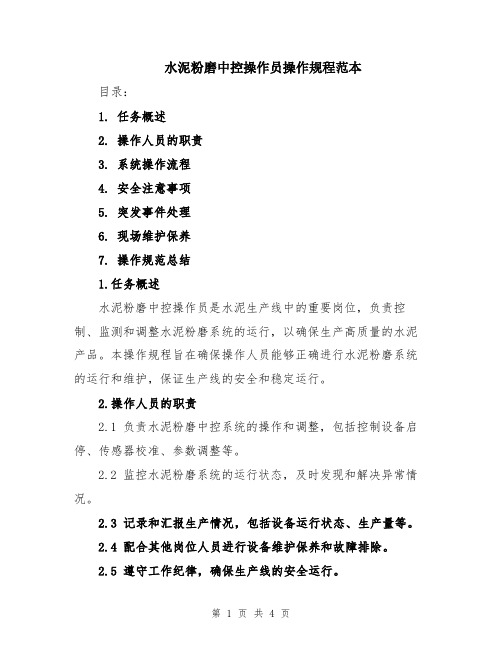 水泥粉磨中控操作员操作规程范本

目录：

1. 任务概述

2. 操作人员的职责

3. 系统操作流程

4. 安全注意事项

5. 突发事件处理

6. 现场维护保养

7. 操作规范总结

1.任务概述

水泥粉磨中控操作员是水泥生产线中的重要岗位，负责控制、监测和调整水泥粉磨系统的运行，以确保生产高质量的水泥产品。本操作规程旨在确保操作人员能够正确进行水泥粉磨系统的运行和维护，保证生产线的安全和稳定运行。

2.操作人员的职责

2.1 负责水泥粉磨中控系统的操作和调整，包括控制设备启停、传感器校准、参数调整等。

2.2 监控水泥粉磨系统的运行状态，及时发现和解决异常情况。

2.3 记录和汇报生产情况，包括设备运行状态、生产量等。

2.4 配合其他岗位人员进行设备维护保养和故障排除。

2.5 遵守工作纪律，确保生产线的安全运行。

第 1 页 共 4 页